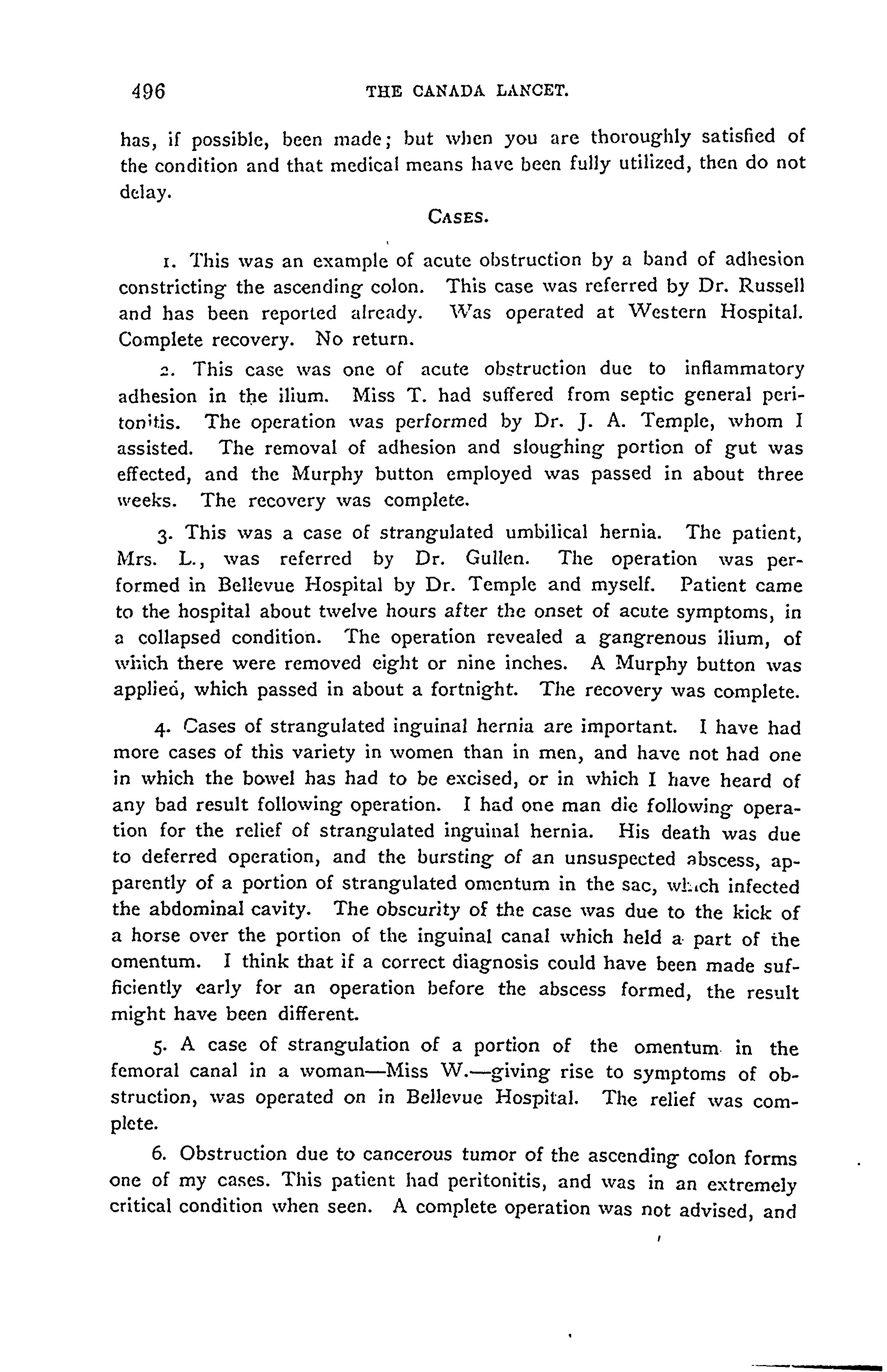 496 THE CANADA LANCET.

has, if possible, been made; but when you are thoroughly satisfied of the condition and that medical means have been fully utilized, then do not delay.

CASES.

1. This was an example of acute obstruction by a band of adhesion constricting the ascending colon. This case was referred by Dr. Russell and has been reported already. Was operated at Western Hospital. Complete recovery. No return.

2. This case was one of acute obstruction due to inflammatory adhesion in the ilium. Miss T. had suffered from septic general peritonitis. The operation was performed by Dr. J. A. Temple, whom I assisted. The removal of adhesion and sloughing portion of gut was effected, and the Murphy button employed was passed in about three weeks. The recovery was complete.

3. This was a case of strangulated umbilical hernia. The patient, Mrs. L., was referred by Dr. Gullen. The operation was performed in Bellevue Hospital by Dr. Temple and myself. Patient came to the hospital about twelve hours after the onset of acute symptoms, in a collapsed condition. The operation revealed a gangrenous ilium, of which there were removed eight or nine inches. A Murphy button was applied, which passed in about a fortnight. The recovery was complete.

4. Cases of strangulated inguinal hernia are important. I have had more cases of this variety in women than in men, and have not had one in which the bowel has had to be excised, or in which I have heard of any bad result following operation. I had one man die following operation for the relief of strangulated inguinal hernia. His death was due to deferred operation, and the bursting of an unsuspected abscess, apparently of a portion of strangulated omentum in the sac, which infected the abdominal cavity. The obscurity of the case was due to the kick of a horse over the portion of the inguinal canal which held a part of the omentum. I think that if a correct diagnosis could have been made sufficiently early for an operation before the abscess formed, the result might have been different.

5. A case of strangulation of a portion of the omentum in the femoral canal in a woman—Miss W.—giving rise to symptoms of obstruction, was operated on in Bellevue Hospital. The relief was complete.

6. Obstruction due to cancerous tumor of the ascending colon forms one of my cases. This patient had peritonitis, and was in an extremely critical condition when seen. A complete operation was not advised, and